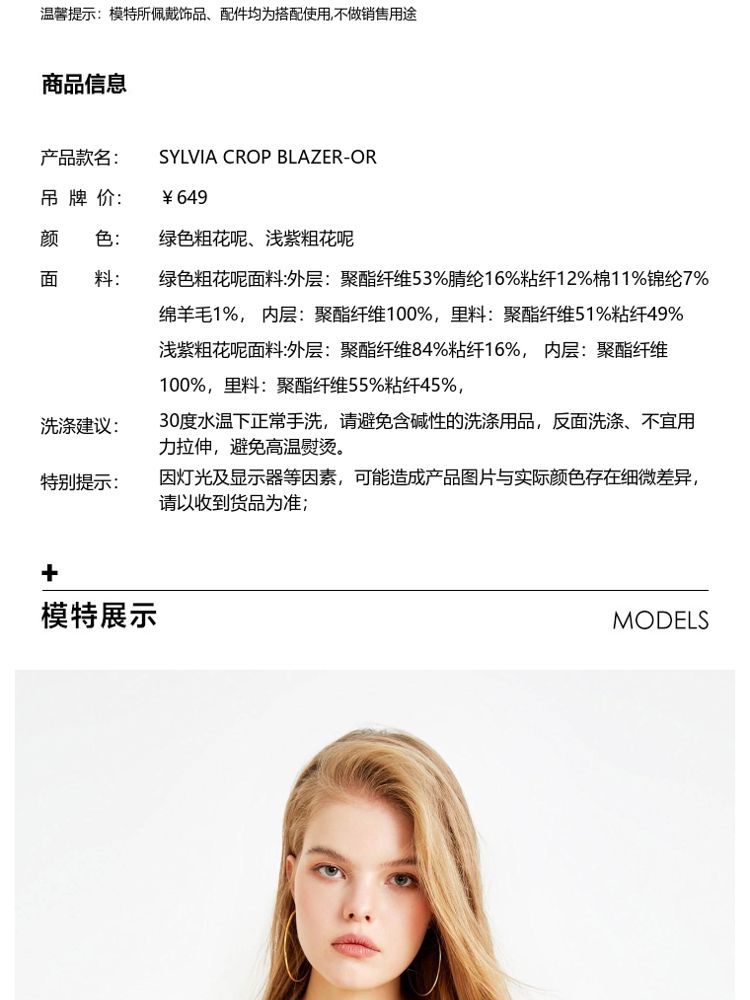 温馨提示：模特所佩戴饰品、配件均为搭配使用,不做销售用途

商品信息

产品款名： SYLVIA CROP BLAZER-OR

吊 牌 价： ￥649

颜 色： 绿色粗花呢、浅紫粗花呢

面 料： 绿色粗花呢面料:外层：聚酯纤维53%腈纶16%粘纤12%棉11%锦纶7%绵羊毛1%， 内层：聚酯纤维100%，里料：聚酯纤维51%粘纤49%
浅紫粗花呢面料:外层：聚酯纤维84%粘纤16%， 内层：聚酯纤维100%，里料：聚酯纤维55%粘纤45%，

洗涤建议： 30度水温下正常手洗，请避免含碱性的洗涤用品，反面洗涤、不宜用力拉伸，避免高温熨烫。

特别提示： 因灯光及显示器等因素，可能造成产品图片与实际颜色存在细微差异，请以收到货品为准；

+
模特展示 MODELS